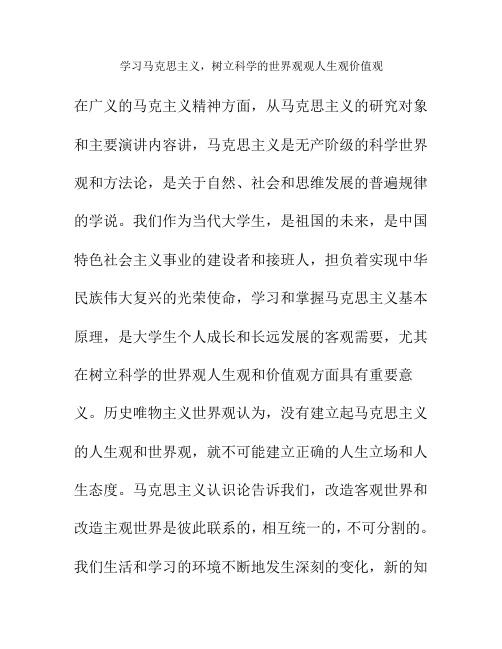 学习马克思主义，树立科学的世界观观人生观价值观

在广义的马克主义精神方面，从马克思主义的研究对象和主要演讲内容讲，马克思主义是无产阶级的科学世界观和方法论，是关于自然、社会和思维发展的普遍规律的学说。我们作为当代大学生，是祖国的未来，是中国特色社会主义事业的建设者和接班人，担负着实现中华民族伟大复兴的光荣使命，学习和掌握马克思主义基本原理，是大学生个人成长和长远发展的客观需要，尤其在树立科学的世界观人生观和价值观方面具有重要意义。历史唯物主义世界观认为，没有建立起马克思主义的人生观和世界观，就不可能建立正确的人生立场和人生态度。马克思主义认识论告诉我们，改造客观世界和改造主观世界是彼此联系的，相互统一的，不可分割的。我们生活和学习的环境不断地发生深刻的变化，新的知